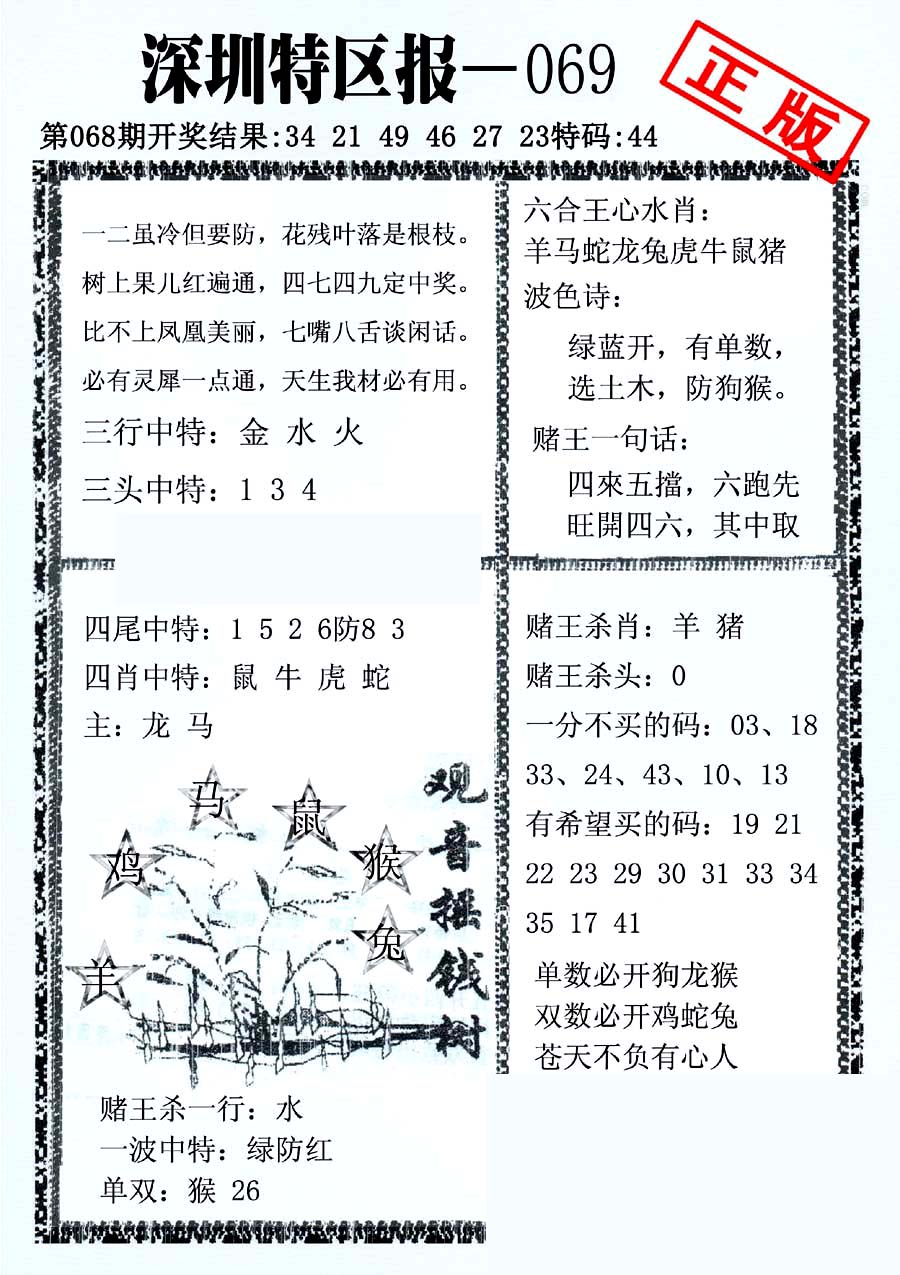 深圳特区报—069

正版

第068期开奖结果:34 21 49 46 27 23特码:44

一二虽冷但要防，花残叶落是根枝。
树上果儿红遍通，四七四九定中奖。
比不上凤凰美丽，七嘴八舌谈闲话。
必有灵犀一点通，天生我材必有用。

三行中特：金 水 火

三头中特：1 3 4

六合王心水肖：
羊马蛇龙兔虎牛鼠猪
波色诗：
绿蓝开，有单数，
选土木，防狗猴。
赌王一句话：
四來五擋，六跑先
旺開四六，其中取

四尾中特：1 5 2 6防8 3
四肖中特：鼠 牛 虎 蛇
主：龙 马

马 鼠 鸡 猴 兔 羊

观音摇钱树

赌王杀一行：水
一波中特：绿防红
单双：猴 26

赌王杀肖：羊 猪
赌王杀头：0
一分不买的码：03、18
33、24、43、10、13
有希望买的码：19 21
22 23 29 30 31 33 34
35 17 41
单数必开狗龙猴
双数必开鸡蛇兔
苍天不负有心人